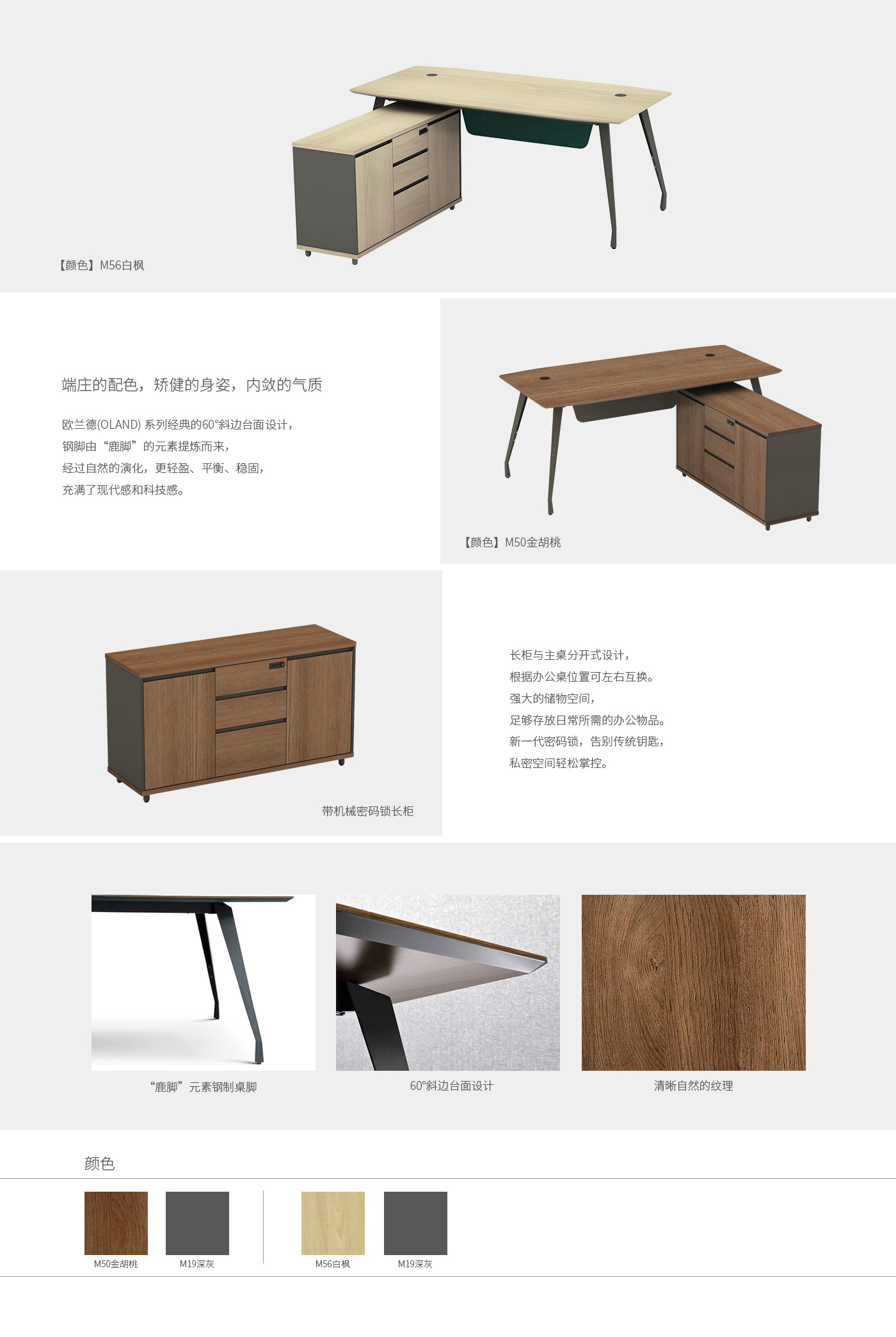 【颜色】M56白枫

端庄的配色，矫健的身姿，内敛的气质

欧兰德(OLAND) 系列经典的60°斜边台面设计，
钢脚由“鹿脚”的元素提炼而来，
经过自然的演化，更轻盈、平衡、稳固，
充满了现代感和科技感。

【颜色】M50金胡桃

带机械密码锁长柜

长柜与主桌分开式设计，
根据办公桌位置可左右互换。
强大的储物空间，
足够存放日常所需的办公物品。
新一代密码锁，告别传统钥匙，
私密空间轻松掌控。

“鹿脚”元素钢制桌脚

60°斜边台面设计

清晰自然的纹理

颜色

M50金胡桃

M19深灰

M56白枫

M19深灰